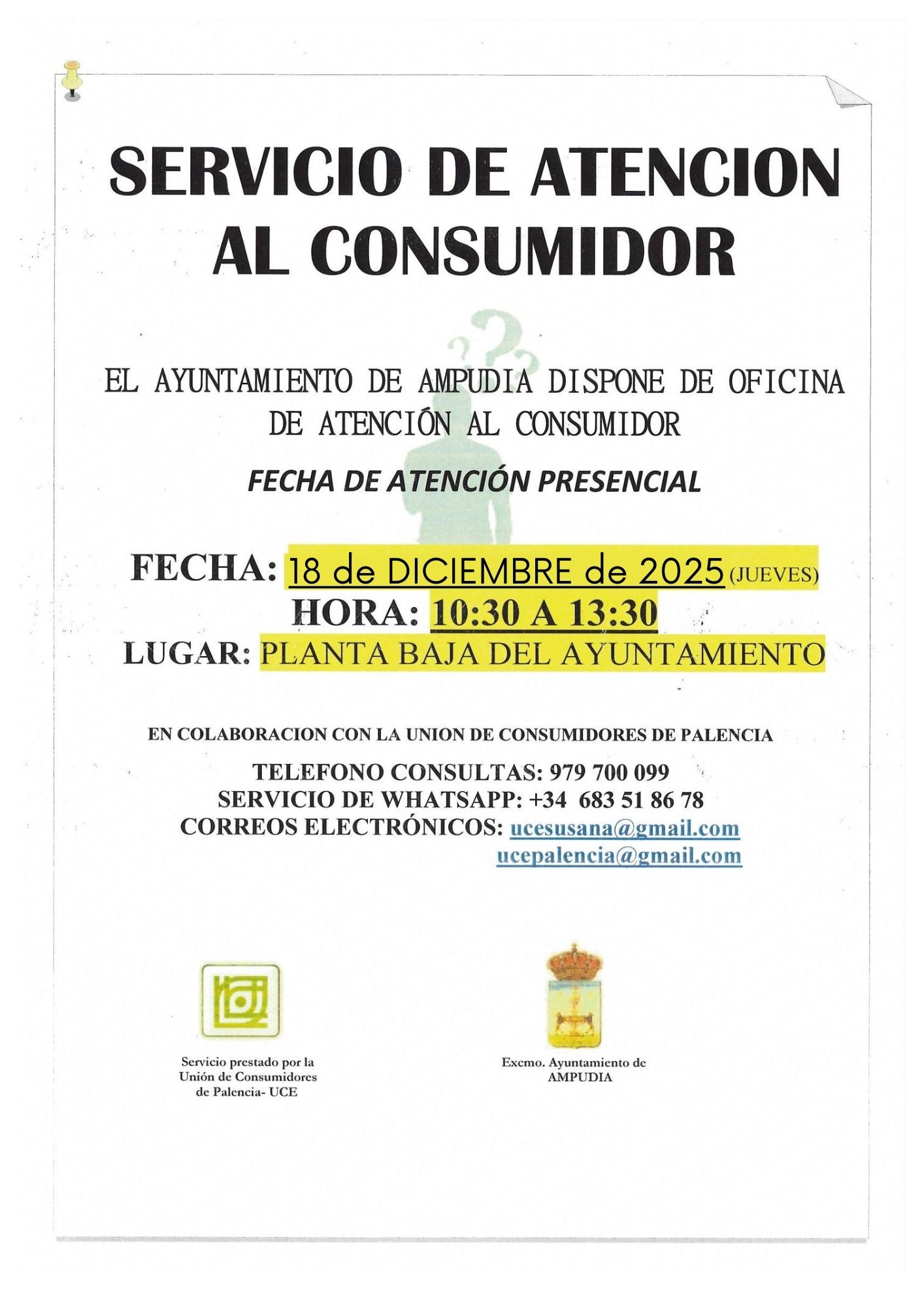 SERVICIO DE ATENCION AL CONSUMIDOR

EL AYUNTAMIENTO DE AMPUDIA DISPONE DE OFICINA DE ATENCIÓN AL CONSUMIDOR

FECHA DE ATENCIÓN PRESENCIAL

FECHA: 18 de DICIEMBRE de 2025 (JUEVES)
HORA: 10:30 A 13:30
LUGAR: PLANTA BAJA DEL AYUNTAMIENTO

EN COLABORACION CON LA UNION DE CONSUMIDORES DE PALENCIA

TELEFONO CONSULTAS: 979 700 099
SERVICIO DE WHATSAPP: +34 683 51 86 78
CORREOS ELECTRÓNICOS: ucesusana@gmail.com
ucepalencia@gmail.com

Servicio prestado por la Unión de Consumidores de Palencia- UCE

Excmo. Ayuntamiento de AMPUDIA